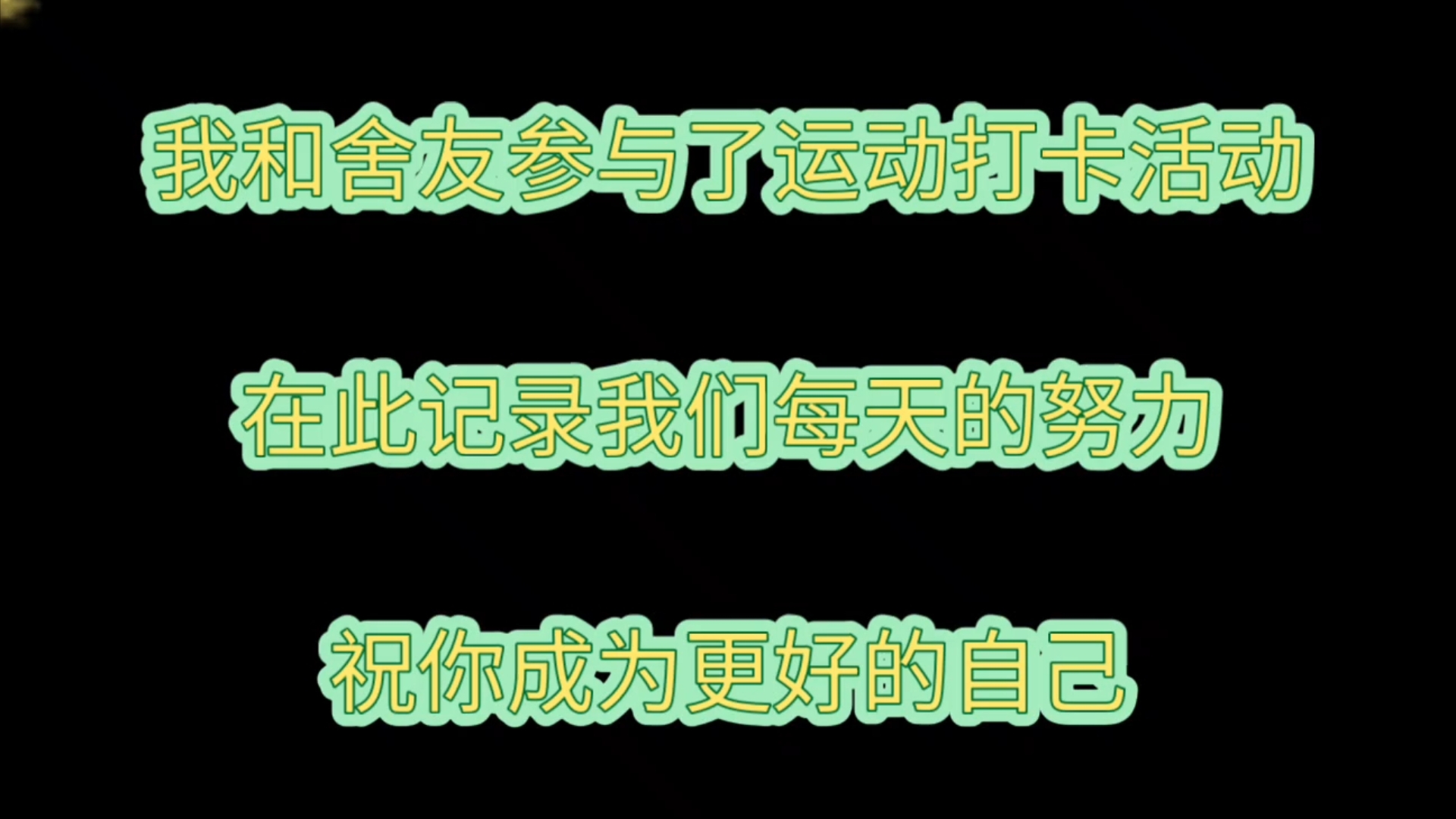 我和舍友参与了运动打卡活动

在此记录我们每天的努力

祝你成为更好的自己